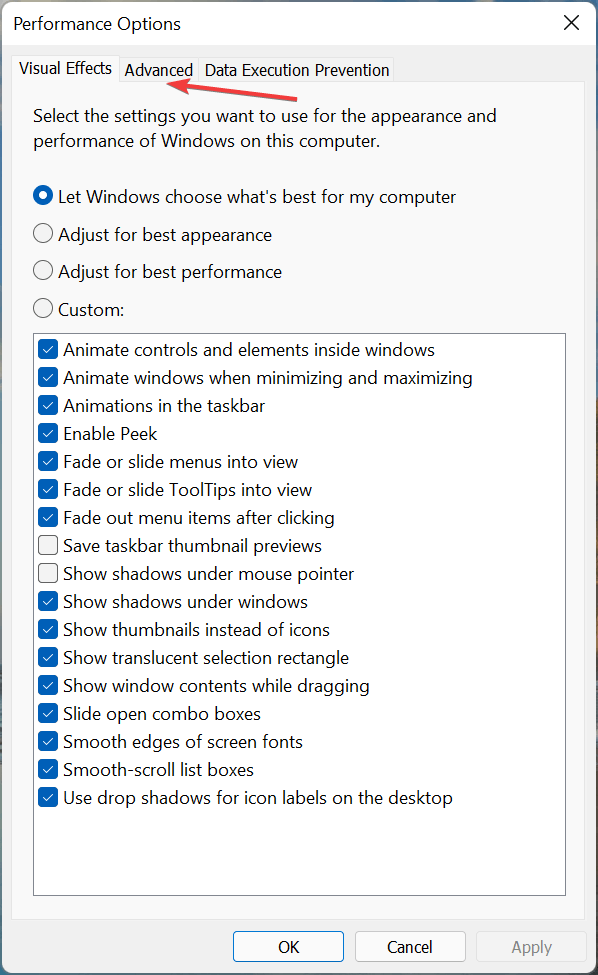 Performance Options

Visual Effects Advanced Data Execution Prevention

Select the settings you want to use for the appearance and performance of Windows on this computer.

Let Windows choose what's best for my computer
Adjust for best appearance
Adjust for best performance
Custom:

Animate controls and elements inside windows
Animate windows when minimizing and maximizing
Animations in the taskbar
Enable Peek
Fade or slide menus into view
Fade or slide ToolTips into view
Fade out menu items after clicking
Save taskbar thumbnail previews
Show shadows under mouse pointer
Show shadows under windows
Show thumbnails instead of icons
Show translucent selection rectangle
Show window contents while dragging
Slide open combo boxes
Smooth edges of screen fonts
Smooth-scroll list boxes
Use drop shadows for icon labels on the desktop

OK Cancel Apply